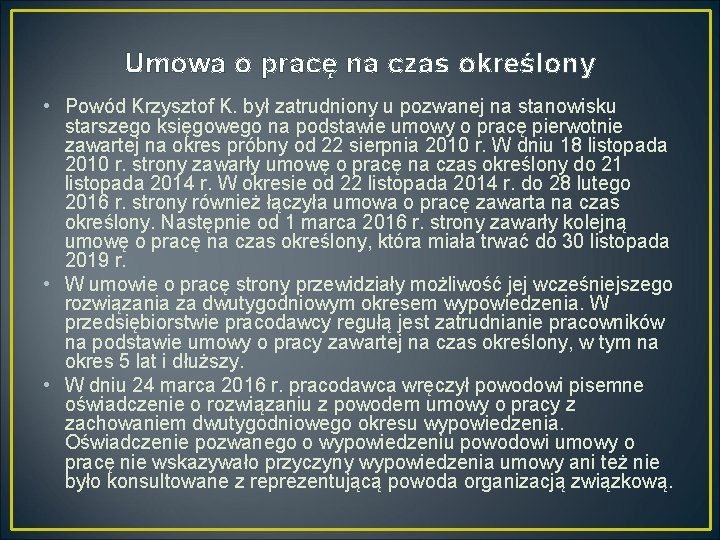 Umowa o pracę na czas określony

• Powód Krzysztof K. był zatrudniony u pozwanej na stanowisku starszego księgowego na podstawie umowy o pracę pierwotnie zawartej na okres próbny od 22 sierpnia 2010 r. W dniu 18 listopada 2010 r. strony zawarły umowę o pracę na czas określony do 21 listopada 2014 r. W okresie od 22 listopada 2014 r. do 28 lutego 2016 r. strony również łączyła umowa o pracę zawarta na czas określony. Następnie od 1 marca 2016 r. strony zawarły kolejną umowę o pracę na czas określony, która miała trwać do 30 listopada 2019 r.
• W umowie o pracę strony przewidziały możliwość jej wcześniejszego rozwiązania za dwutygodniowym okresem wypowiedzenia. W przedsiębiorstwie pracodawcy regułą jest zatrudnianie pracowników na podstawie umowy o pracy zawartej na czas określony, w tym na okres 5 lat i dłuższy.
• W dniu 24 marca 2016 r. pracodawca wręczył powodowi pisemne oświadczenie o rozwiązaniu z powodem umowy o pracy z zachowaniem dwutygodniowego okresu wypowiedzenia. Oświadczenie pozwanego o wypowiedzeniu powodowi umowy o pracę nie wskazywało przyczyny wypowiedzenia umowy ani też nie było konsultowane z reprezentującą powoda organizacją związkową.